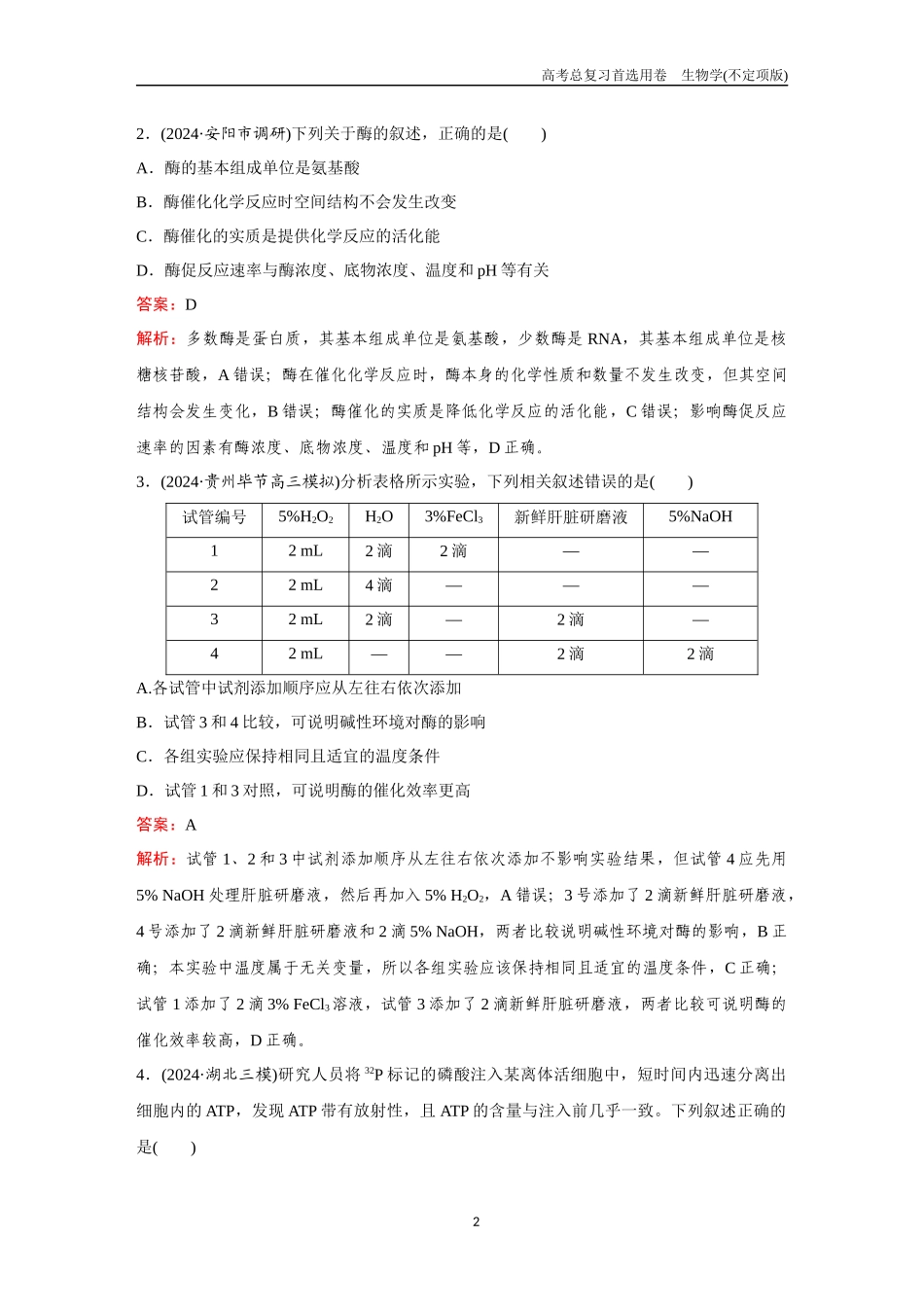 高考总复习首选用卷　生物学(不定项版)

2．(2024·安阳市调研)下列关于酶的叙述，正确的是(　　)

A．酶的基本组成单位是氨基酸

B．酶催化化学反应时空间结构不会发生改变

C．酶催化的实质是提供化学反应的活化能

D．酶促反应速率与酶浓度、底物浓度、温度和 pH 等有关

答案：D

解析：多数酶是蛋白质，其基本组成单位是氨基酸，少数酶是 RNA，其基本组成单位是核糖核苷酸，A 错误；酶在催化化学反应时，酶本身的化学性质和数量不发生改变，但其空间结构会发生变化，B 错误；酶催化的实质是降低化学反应的活化能，C 错误；影响酶促反应速率的因素有酶浓度、底物浓度、温度和 pH 等，D 正确。

3．(2024·贵州毕节高三模拟)分析表格所示实验，下列相关叙述错误的是(　　)

| 试管编号 | 5%$H_2O_2$ | $H_2O$ | 3%$FeCl_3$ | 新鲜肝脏研磨液 | 5%NaOH |
|---|---|---|---|---|---|
| 1 | 2 mL | 2 滴 | 2 滴 | — | — |
| 2 | 2 mL | 4 滴 | — | — | — |
| 3 | 2 mL | 2 滴 | — | 2 滴 | — |
| 4 | 2 mL | — | — | 2 滴 | 2 滴 |

A.各试管中试剂添加顺序应从左往右依次添加

B．试管 3 和 4 比较，可说明碱性环境对酶的影响

C．各组实验应保持相同且适宜的温度条件

D．试管 1 和 3 对照，可说明酶的催化效率更高

答案：A

解析：试管 1、2 和 3 中试剂添加顺序从左往右依次添加不影响实验结果，但试管 4 应先用 5% NaOH 处理肝脏研磨液，然后再加入 5% $H_2O_2$，A 错误；3 号添加了 2 滴新鲜肝脏研磨液，4 号添加了 2 滴新鲜肝脏研磨液和 2 滴 5% NaOH，两者比较说明碱性环境对酶的影响，B 正确；本实验中温度属于无关变量，所以各组实验应该保持相同且适宜的温度条件，C 正确；试管 1 添加了 2 滴 3% $FeCl_3$ 溶液，试管 3 添加了 2 滴新鲜肝脏研磨液，两者比较可说明酶的催化效率较高，D 正确。

4．(2024·湖北三模)研究人员将 $^{32}P$ 标记的磷酸注入某离体活细胞中，短时间内迅速分离出细胞内的 ATP，发现 ATP 带有放射性，且 ATP 的含量与注入前几乎一致。下列叙述正确的是(　　)

2